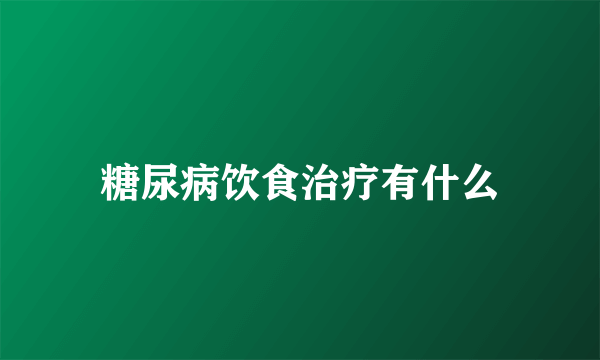 糖尿病饮食治疗有什么